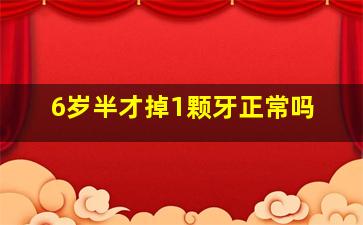 6岁半才掉1颗牙正常吗